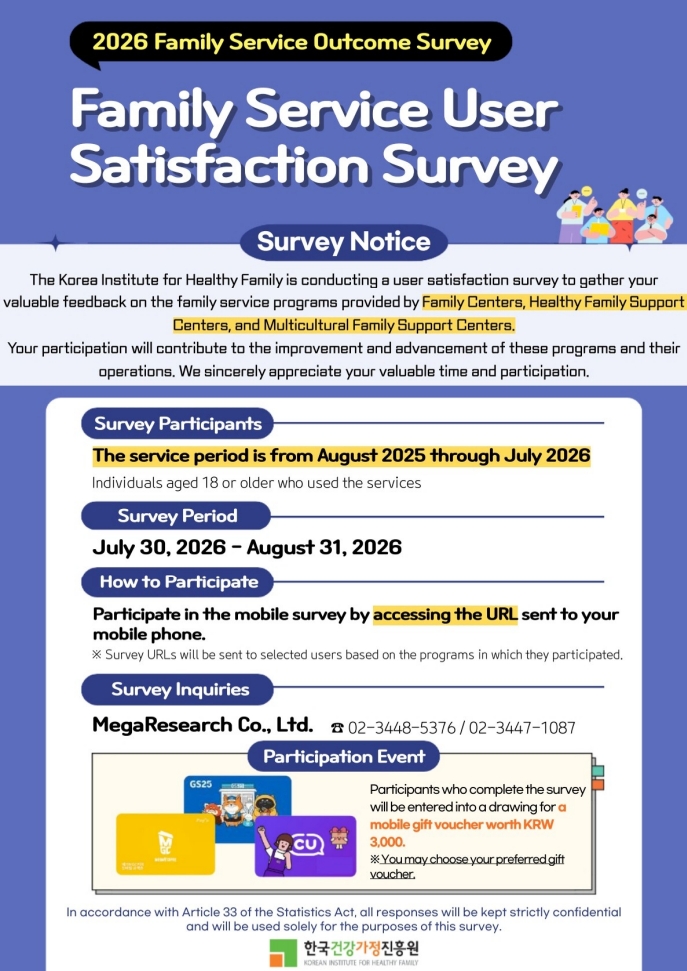 2026 Family Service Outcome Survey

Family Service User Satisfaction Survey

Survey Notice

The Korea Institute for Healthy Family is conducting a user satisfaction survey to gather your valuable feedback on the family service programs provided by Family Centers, Healthy Family Support Centers, and Multicultural Family Support Centers.
Your participation will contribute to the improvement and advancement of these programs and their operations. We sincerely appreciate your valuable time and participation.

Survey Participants

The service period is from August 2025 through July 2026

Individuals aged 18 or older who used the services

Survey Period

July 30, 2026 - August 31, 2026

How to Participate

Participate in the mobile survey by accessing the URL sent to your mobile phone.

※ Survey URLs will be sent to selected users based on the programs in which they participated.

Survey Inquiries

MegaResearch Co., Ltd. ☎ 02-3448-5376 / 02-3447-1087

Participation Event

GS25

CU

Participants who complete the survey will be entered into a drawing for a mobile gift voucher worth KRW 3,000.

※ You may choose your preferred gift voucher.

In accordance with Article 33 of the Statistics Act, all responses will be kept strictly confidential and will be used solely for the purposes of this survey.

한국건강가정진흥원
KOREAN INSTITUTE FOR HEALTHY FAMILY